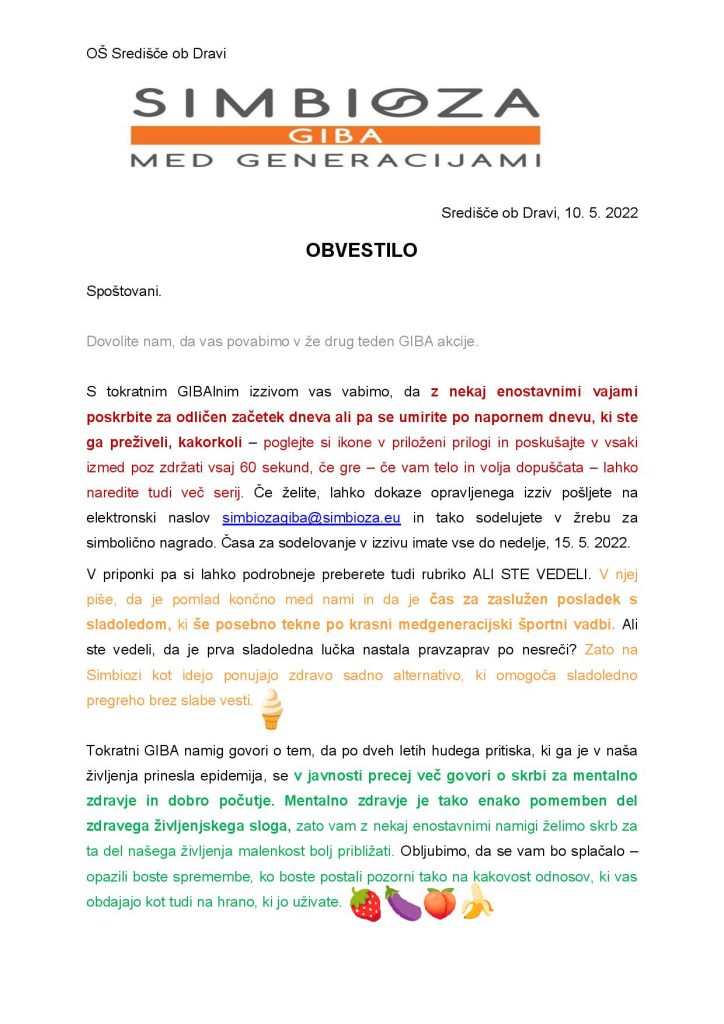 OŠ Središče ob Dravi

SIMBIOZA
GIBA
MED GENERACIJAMI

Središče ob Dravi, 10. 5. 2022

OBVESTILO

Spoštovani.

Dovolite nam, da vas povabimo v že drug teden GIBA akcije.

S tokratnim GIBAlnim izzivom vas vabimo, da z nekaj enostavnimi vajami poskrbite za odličen začetek dneva ali pa se umirite po napornem dnevu, ki ste ga preživeli, kakorkoli – poglejte si ikone v priloženi prilogi in poskušajte v vsaki izmed poz zdržati vsaj 60 sekund, če gre – če vam telo in volja dopuščata – lahko naredite tudi več serij. Če želite, lahko dokaze opravljenega izziv pošljete na elektronski naslov simbiozagiba@simbioza.eu in tako sodelujete v žrebu za simbolično nagrado. Časa za sodelovanje v izzivu imate vse do nedelje, 15. 5. 2022.

V priponki pa si lahko podrobneje preberete tudi rubriko ALI STE VEDELI. V njej piše, da je pomlad končno med nami in da je čas za zaslužen posladek s sladoledom, ki še posebno tekne po krasni medgeneracijski športni vadbi. Ali ste vedeli, da je prva sladoledna lučka nastala pravzaprav po nesreči? Zato na Simbiozi kot idejo ponujajo zdravo sadno alternativo, ki omogoča sladoledno pregreho brez slabe vesti.

Tokratni GIBA namig govori o tem, da po dveh letih hudega pritiska, ki ga je v naša življenja prinesla epidemija, se v javnosti precej več govori o skrbi za mentalno zdravje in dobro počutje. Mentalno zdravje je tako enako pomemben del zdravega življenjskega sloga, zato vam z nekaj enostavnimi namigi želimo skrb za ta del našega življenja malenkost bolj približati. Obljubimo, da se vam bo splačalo – opazili boste spremembe, ko boste postali pozorni tako na kakovost odnosov, ki vas obdajajo kot tudi na hrano, ki jo uživate.